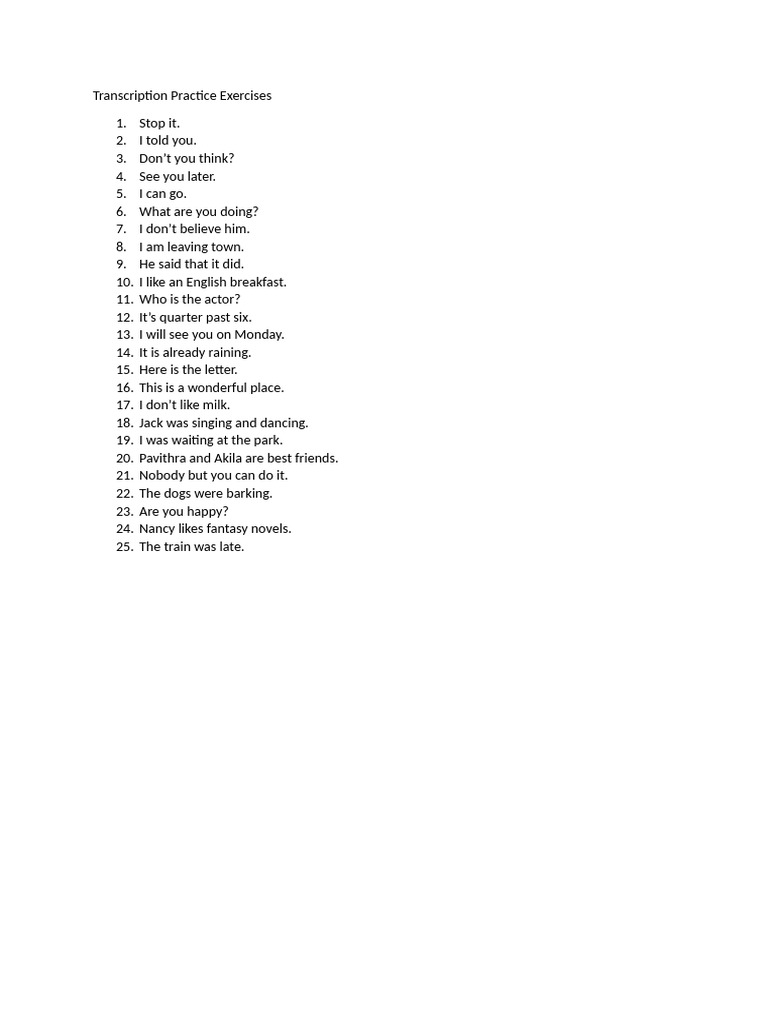 Transcription Practice Exercises

1. Stop it.
2. I told you.
3. Don't you think?
4. See you later.
5. I can go.
6. What are you doing?
7. I don't believe him.
8. I am leaving town.
9. He said that it did.
10. I like an English breakfast.
11. Who is the actor?
12. It's quarter past six.
13. I will see you on Monday.
14. It is already raining.
15. Here is the letter.
16. This is a wonderful place.
17. I don't like milk.
18. Jack was singing and dancing.
19. I was waiting at the park.
20. Pavithra and Akila are best friends.
21. Nobody but you can do it.
22. The dogs were barking.
23. Are you happy?
24. Nancy likes fantasy novels.
25. The train was late.